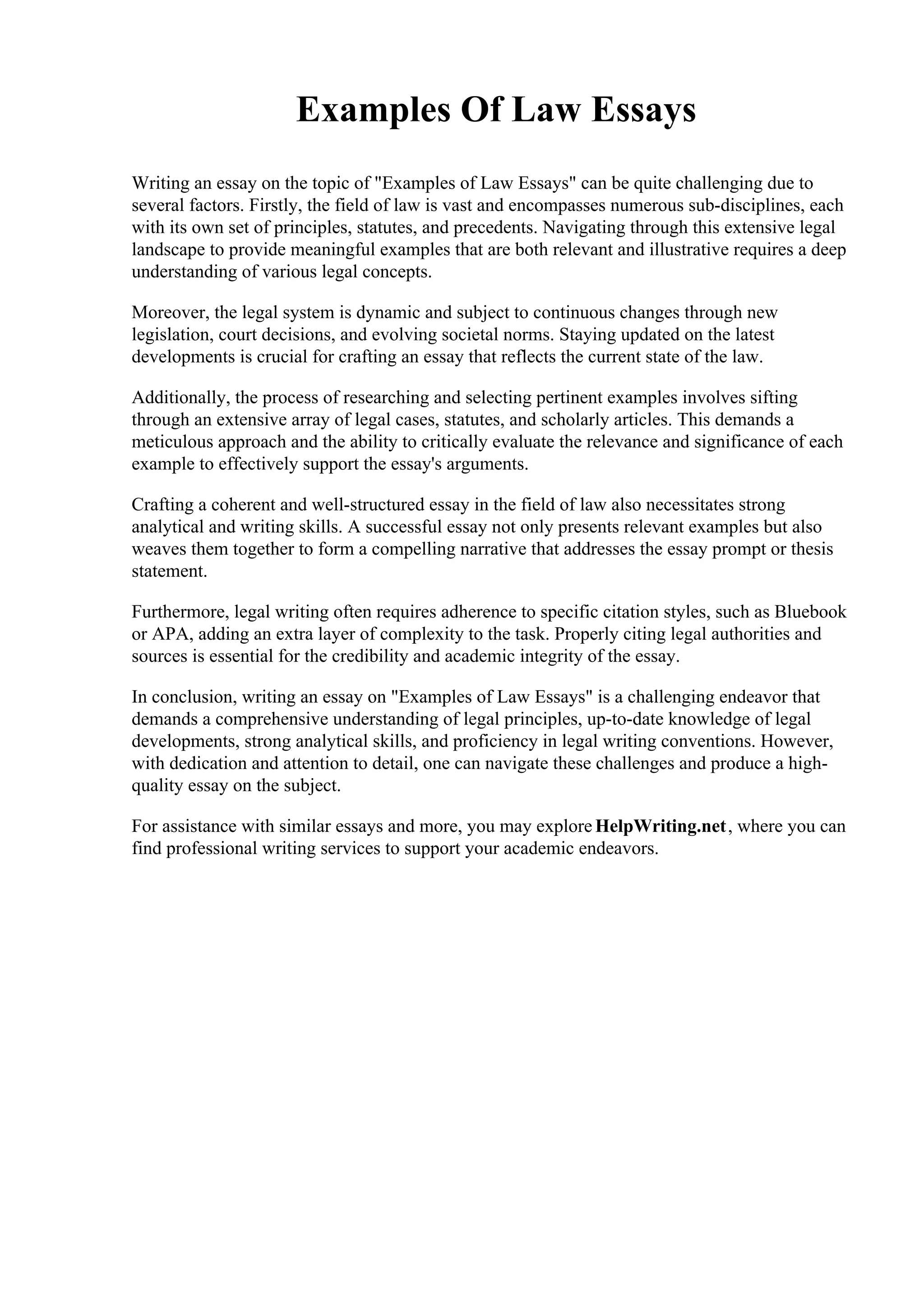 Examples Of Law Essays

Writing an essay on the topic of "Examples of Law Essays" can be quite challenging due to several factors. Firstly, the field of law is vast and encompasses numerous sub-disciplines, each with its own set of principles, statutes, and precedents. Navigating through this extensive legal landscape to provide meaningful examples that are both relevant and illustrative requires a deep understanding of various legal concepts.

Moreover, the legal system is dynamic and subject to continuous changes through new legislation, court decisions, and evolving societal norms. Staying updated on the latest developments is crucial for crafting an essay that reflects the current state of the law.

Additionally, the process of researching and selecting pertinent examples involves sifting through an extensive array of legal cases, statutes, and scholarly articles. This demands a meticulous approach and the ability to critically evaluate the relevance and significance of each example to effectively support the essay's arguments.

Crafting a coherent and well-structured essay in the field of law also necessitates strong analytical and writing skills. A successful essay not only presents relevant examples but also weaves them together to form a compelling narrative that addresses the essay prompt or thesis statement.

Furthermore, legal writing often requires adherence to specific citation styles, such as Bluebook or APA, adding an extra layer of complexity to the task. Properly citing legal authorities and sources is essential for the credibility and academic integrity of the essay.

In conclusion, writing an essay on "Examples of Law Essays" is a challenging endeavor that demands a comprehensive understanding of legal principles, up-to-date knowledge of legal developments, strong analytical skills, and proficiency in legal writing conventions. However, with dedication and attention to detail, one can navigate these challenges and produce a high-quality essay on the subject.

For assistance with similar essays and more, you may explore HelpWriting.net, where you can find professional writing services to support your academic endeavors.